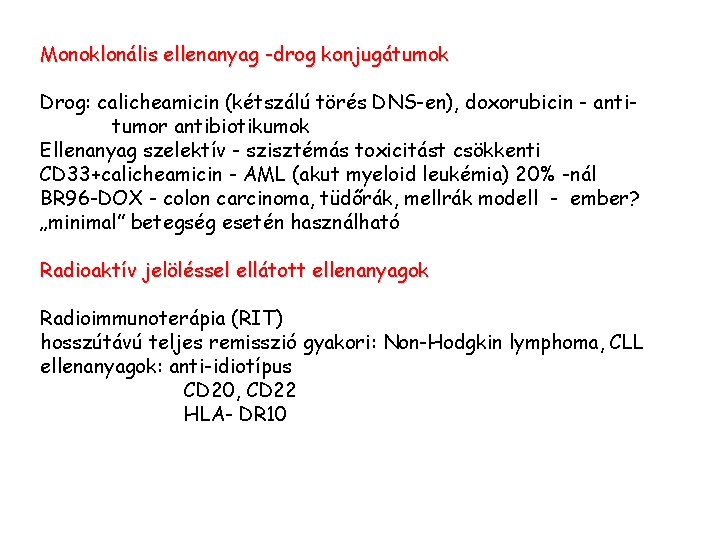 Monoklonális ellenanyag -drog konjugátumok

Drog: calicheamicin (kétszálú törés DNS-en), doxorubicin - anti-tumor antibiotikumok
Ellenanyag szelektív - szisztémás toxicitást csökkenti
CD33+calicheamicin - AML (akut myeloid leukémia) 20% -nál
BR96-DOX - colon carcinoma, tüdőrák, mellrák modell - ember?
„minimal” betegség esetén használható

Radioaktív jelöléssel ellátott ellenanyagok

Radioimmunoterápia (RIT)
hosszútávú teljes remisszió gyakori: Non-Hodgkin lymphoma, CLL
ellenanyagok: anti-idiotípus
CD20, CD22
HLA- DR10